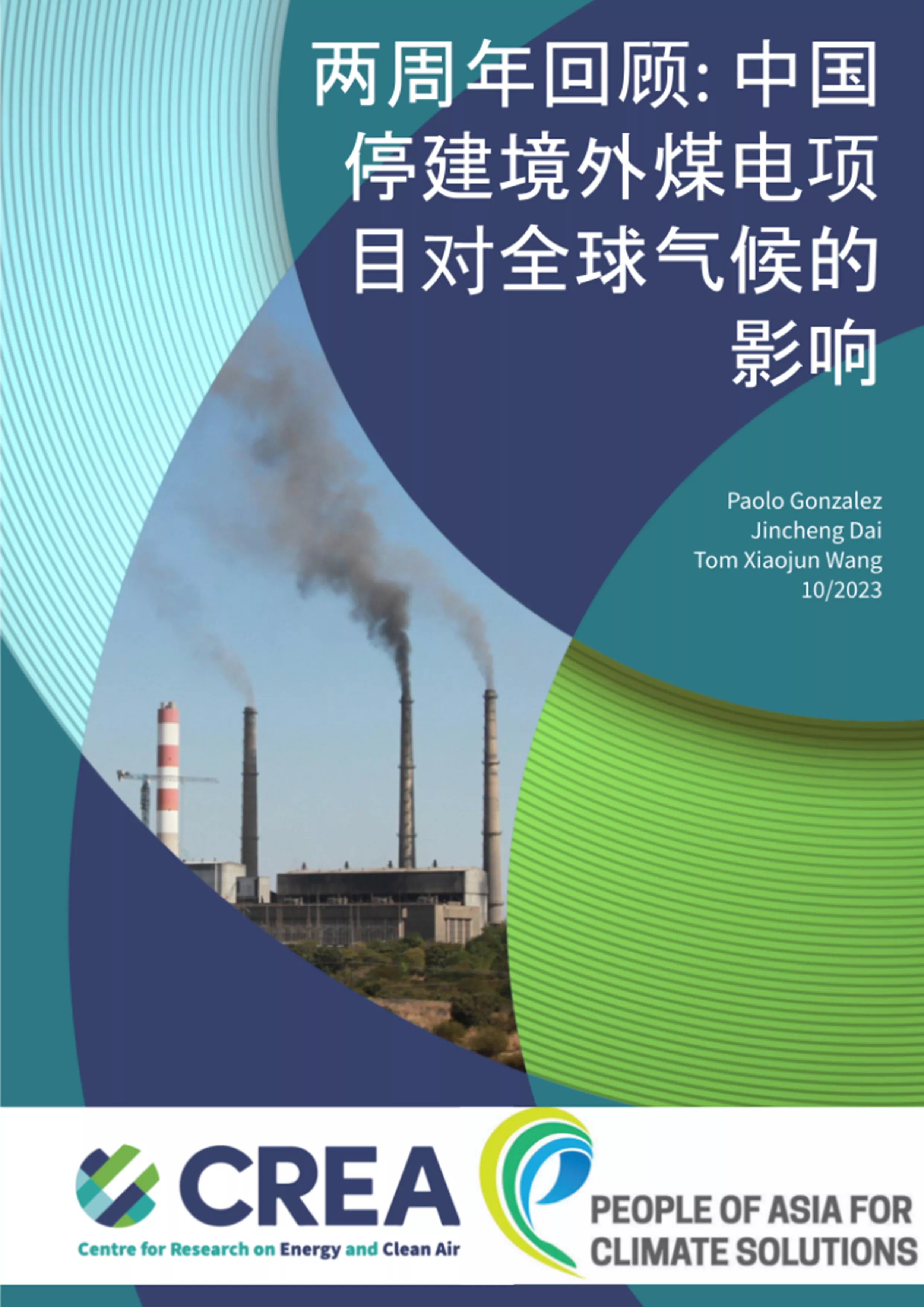 两周年回顾: 中国停建境外煤电项目对全球气候的影响

Paolo Gonzalez
Jincheng Dai
Tom Xiaojun Wang
10/2023

CREA
Centre for Research on Energy and Clean Air

PEOPLE OF ASIA FOR CLIMATE SOLUTIONS